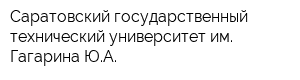 Саратовский государственный технический университет им. Гагарина Ю.А.